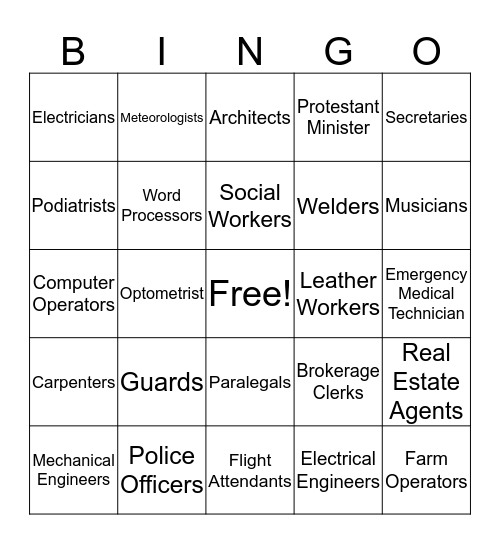 | B | I | N | G | O |
|---|---|---|---|---|
| Electricians | Meteorologists | Architects | Protestant Minister | Secretaries |
| Podiatrists | Word Processors | Social Workers | Welders | Musicians |
| Computer Operators | Optometrist | Free! | Leather Workers | Emergency Medical Technician |
| Carpenters | Guards | Paralegals | Brokerage Clerks | Real Estate Agents |
| Mechanical Engineers | Police Officers | Flight Attendants | Electrical Engineers | Farm Operators |